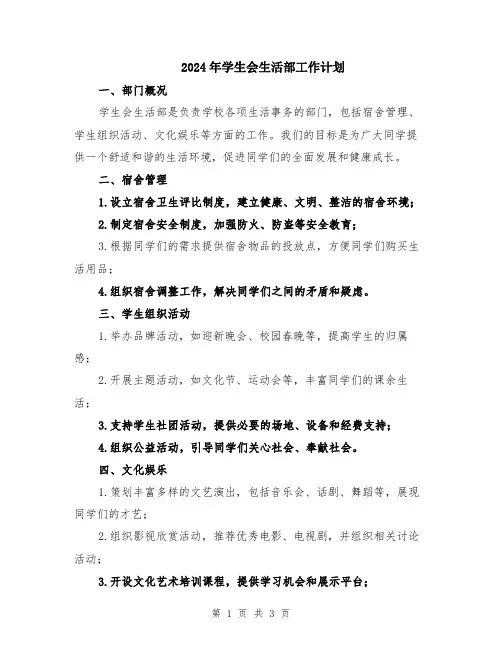 2024年学生会生活部工作计划

一、部门概况

学生会生活部是负责学校各项生活事务的部门，包括宿舍管理、学生组织活动、文化娱乐等方面的工作。我们的目标是为广大同学提供一个舒适和谐的生活环境，促进同学们的全面发展和健康成长。

二、宿舍管理

1.设立宿舍卫生评比制度，建立健康、文明、整洁的宿舍环境；

2.制定宿舍安全制度，加强防火、防盗等安全教育；

3.根据同学们的需求提供宿舍物品的投放点，方便同学们购买生活用品；

4.组织宿舍调整工作，解决同学们之间的矛盾和疑虑。

三、学生组织活动

1.举办品牌活动，如迎新晚会、校园春晚等，提高学生的归属感；

2.开展主题活动，如文化节、运动会等，丰富同学们的课余生活；

3.支持学生社团活动，提供必要的场地、设备和经费支持；

4.组织公益活动，引导同学们关心社会、奉献社会。

四、文化娱乐

1.策划丰富多样的文艺演出，包括音乐会、话剧、舞蹈等，展现同学们的才艺；

2.组织影视欣赏活动，推荐优秀电影、电视剧，并组织相关讨论活动；

3.开设文化艺术培训课程，提供学习机会和展示平台；

第 1 页 共 3 页